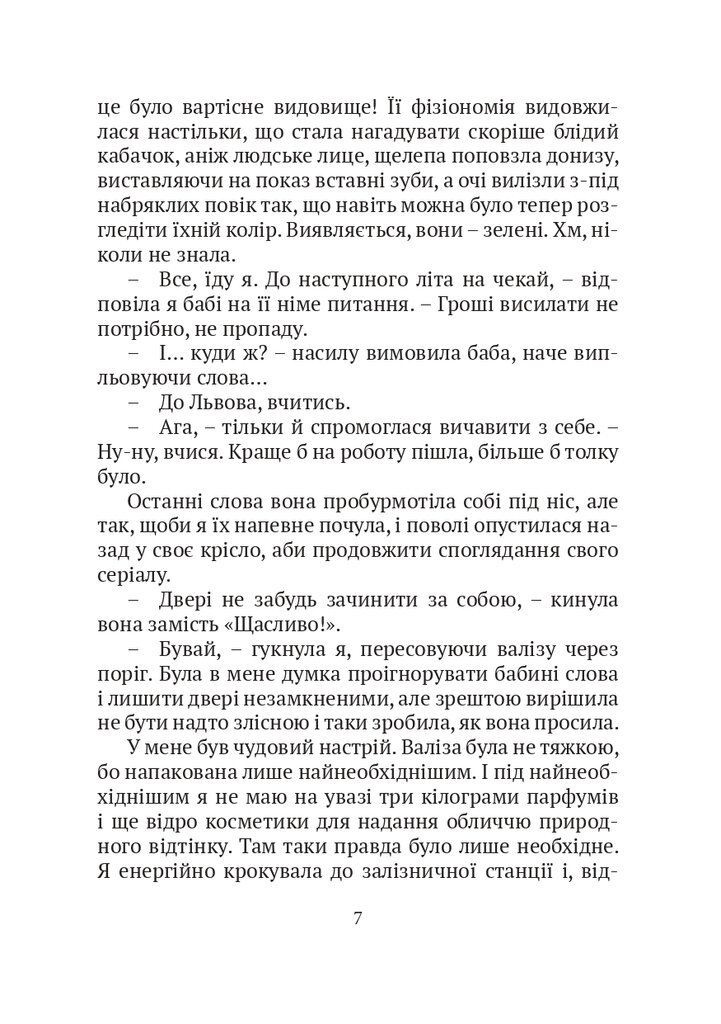 це було вартісне видовище! Її фізіономія видовжилася настільки, що стала нагадувати скоріше блідий кабачок, аніж людське лице, щелепа поповзла донизу, виставляючи на показ вставні зуби, а очі вилізли з-під набряклих повік так, що навіть можна було тепер розгледіти їхній колір. Виявляється, вони – зелені. Хм, ніколи не знала.

– Все, їду я. До наступного літа на чекай, – відповіла я бабі на її німе питання. – Гроші висилати не потрібно, не пропаду.

– І… куди ж? – насилу вимовила баба, наче випльовуючи слова…

– До Львова, вчитись.

– Ага, – тільки й спромоглася вичавити з себе. – Ну-ну, вчися. Краще б на роботу пішла, більше б толку було.

Останні слова вона пробурмотіла собі під ніс, але так, щоби я їх напевне почула, і поволі опустилася назад у своє крісло, аби продовжити споглядання свого серіалу.

– Двері не забудь зачинити за собою, – кинула вона замість «Щасливо!».

– Бувай, – гукнула я, пересовуючи валізу через поріг. Була в мене думка проігнорувати бабині слова і лишити двері незамкненими, але зрештою вирішила не бути надто злісною і таки зробила, як вона просила.

У мене був чудовий настрій. Валіза була не тяжкою, бо напакована лише найнеобхіднішим. І під найнеобхіднішим я не маю на увазі три кілограми парфумів і ще відро косметики для надання обличчю природного відтінку. Там таки правда було лише необхідне. Я енергійно крокувала до залізничної станції і, від-

7